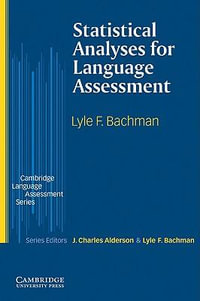 Statistical Analyses for Language Assessment

Lyle F. Bachman

Cambridge Language Assessment Series

Series Editors J. Charles Alderson & Lyle F. Bachman

CAMBRIDGE UNIVERSITY PRESS